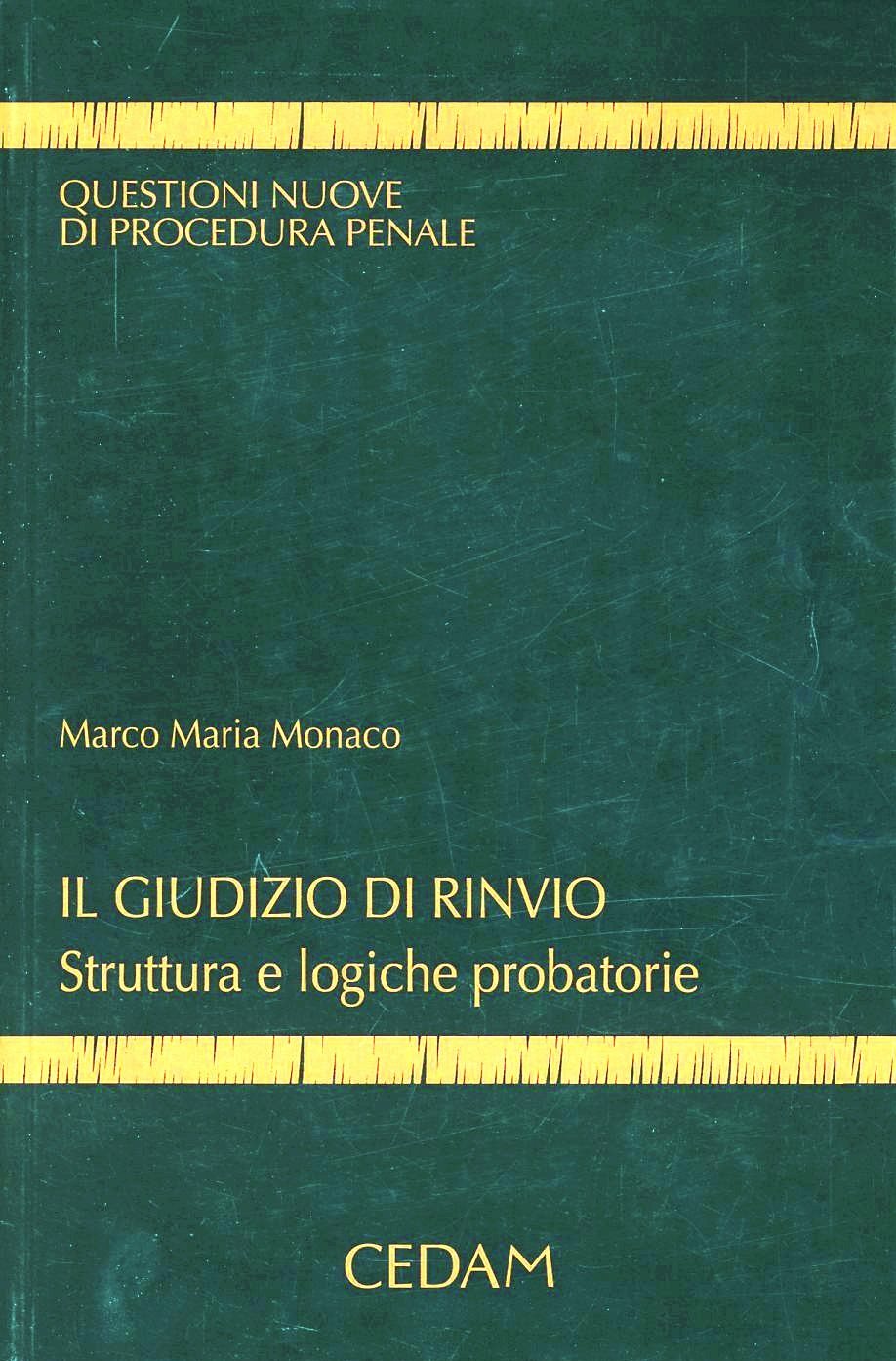 QUESTIONI NUOVE
DI PROCEDURA PENALE

Marco Maria Monaco

IL GIUDIZIO DI RINVIO
Struttura e logiche probatorie

CEDAM